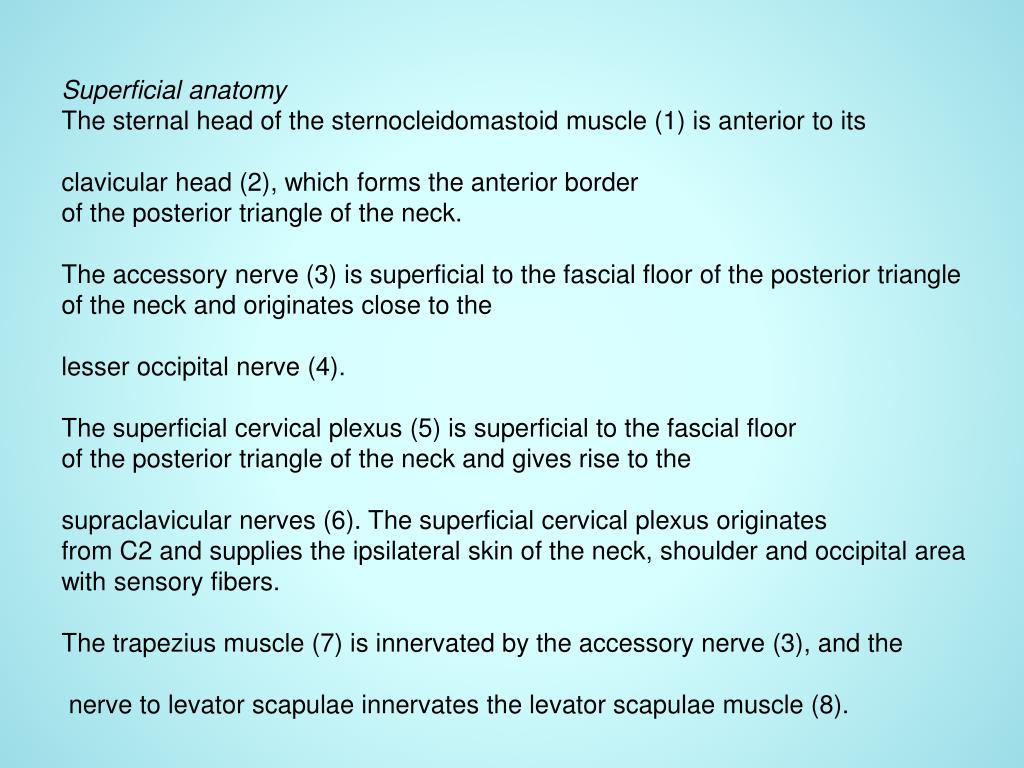 Superficial anatomy
The sternal head of the sternocleidomastoid muscle (1) is anterior to its

clavicular head (2), which forms the anterior border of the posterior triangle of the neck.

The accessory nerve (3) is superficial to the fascial floor of the posterior triangle of the neck and originates close to the

lesser occipital nerve (4).

The superficial cervical plexus (5) is superficial to the fascial floor of the posterior triangle of the neck and gives rise to the

supraclavicular nerves (6). The superficial cervical plexus originates from C2 and supplies the ipsilateral skin of the neck, shoulder and occipital area with sensory fibers.

The trapezius muscle (7) is innervated by the accessory nerve (3), and the

nerve to levator scapulae innervates the levator scapulae muscle (8).